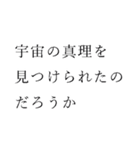 宇宙の真理を
見つけられたの
だろうか